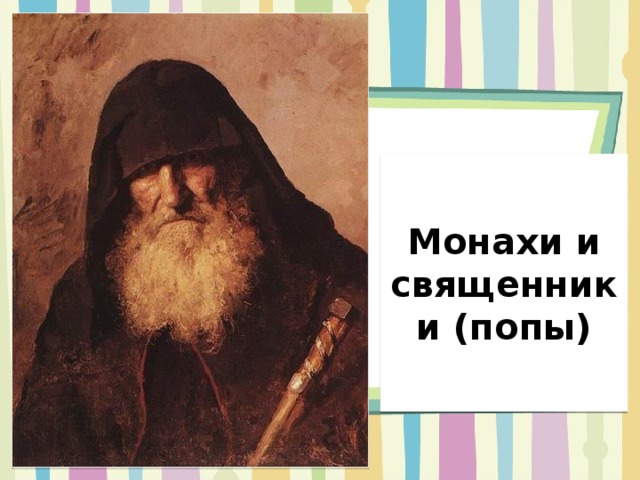 Монахи и священники (попы)